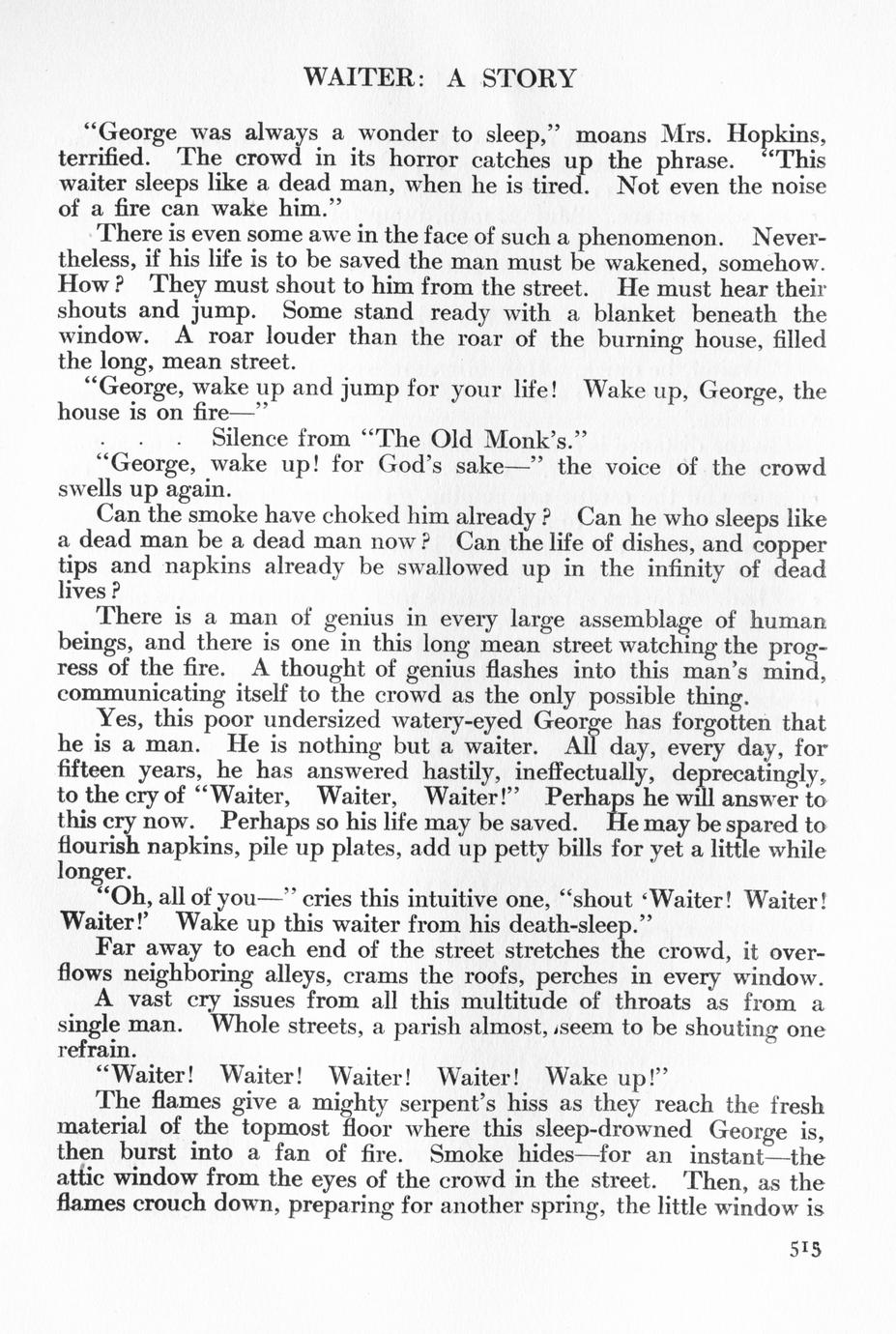 WAITER: A STORY

"George was always a wonder to sleep," moans Mrs. Hopkins, terrified. The crowd in its horror catches up the phrase. "This waiter sleeps like a dead man, when he is tired. Not even the noise of a fire can wake him."

There is even some awe in the face of such a phenomenon. Nevertheless, if his life is to be saved the man must be wakened, somehow. How? They must shout to him from the street. He must hear their shouts and jump. Some stand ready with a blanket beneath the window. A roar louder than the roar of the burning house, filled the long, mean street.

"George, wake up and jump for your life! Wake up, George, the house is on fire—"

. . . Silence from "The Old Monk's."

"George, wake up! for God's sake—" the voice of the crowd swells up again.

Can the smoke have choked him already? Can he who sleeps like a dead man be a dead man now? Can the life of dishes, and copper tips and napkins already be swallowed up in the infinity of dead lives?

There is a man of genius in every large assemblage of human beings, and there is one in this long mean street watching the progress of the fire. A thought of genius flashes into this man's mind, communicating itself to the crowd as the only possible thing.

Yes, this poor undersized watery-eyed George has forgotten that he is a man. He is nothing but a waiter. All day, every day, for fifteen years, he has answered hastily, ineffectually, deprecatingly, to the cry of "Waiter, Waiter, Waiter!" Perhaps he will answer to this cry now. Perhaps so his life may be saved. He may be spared to flourish napkins, pile up plates, add up petty bills for yet a little while longer.

"Oh, all of you—" cries this intuitive one, "shout 'Waiter! Waiter! Waiter!' Wake up this waiter from his death-sleep."

Far away to each end of the street stretches the crowd, it overflows neighboring alleys, crams the roofs, perches in every window.

A vast cry issues from all this multitude of throats as from a single man. Whole streets, a parish almost, seem to be shouting one refrain.

"Waiter! Waiter! Waiter! Waiter! Wake up!"

The flames give a mighty serpent's hiss as they reach the fresh material of the topmost floor where this sleep-drowned George is, then burst into a fan of fire. Smoke hides—for an instant—the attic window from the eyes of the crowd in the street. Then, as the flames crouch down, preparing for another spring, the little window is

515